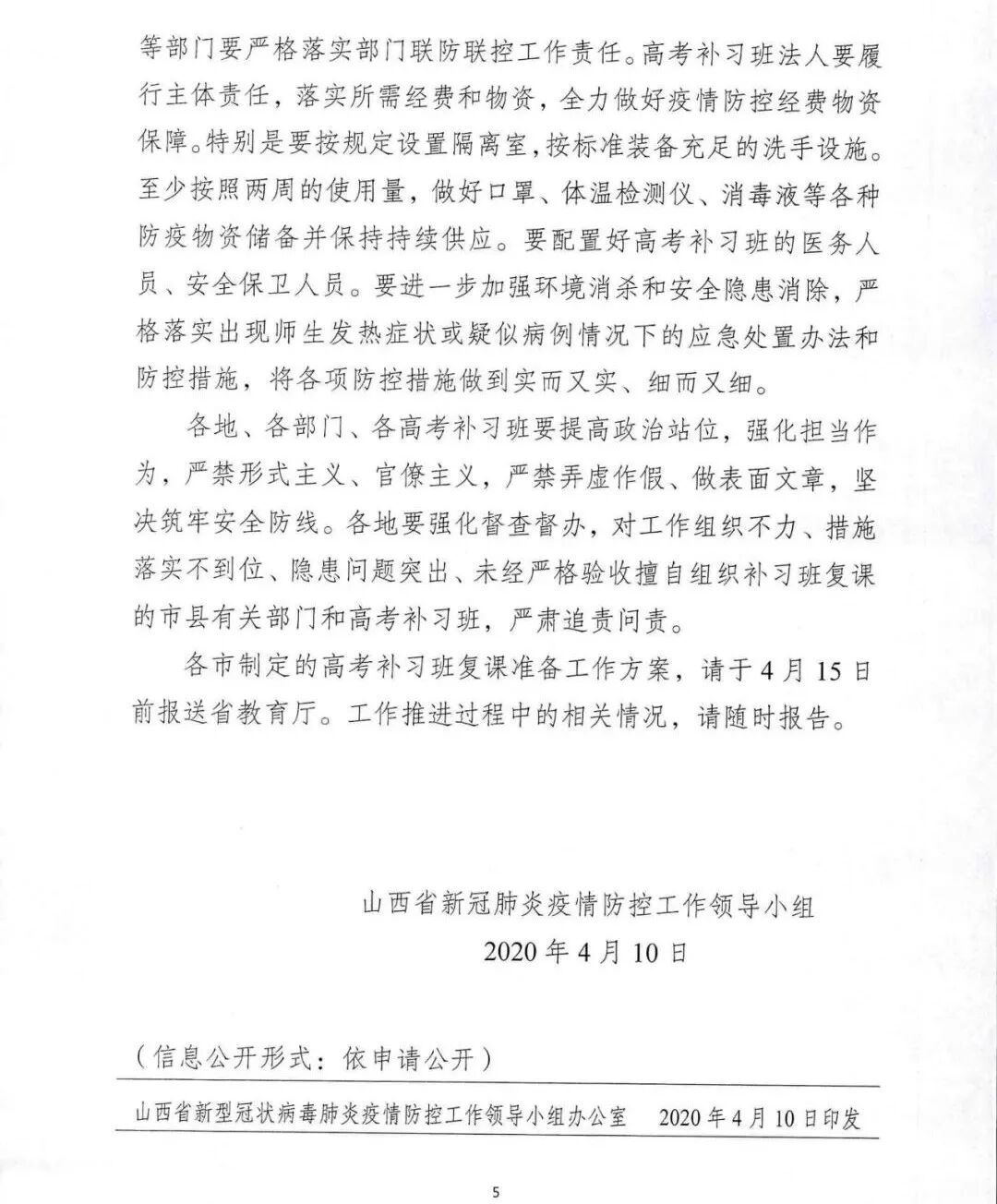 等部门要严格落实部门联防联控工作责任。高考补习班法人要履行主体责任，落实所需经费和物资，全力做好疫情防控经费物资保障。特别是要按规定设置隔离室，按标准装备充足的洗手设施。至少按照两周的使用量，做好口罩、体温检测仪、消毒液等各种防疫物资储备并保持持续供应。要配置好高考补习班的医务人员、安全保卫人员。要进一步加强环境消杀和安全隐患消除，严格落实出现师生发热症状或疑似病例情况下的应急处置办法和防控措施，将各项防控措施做到实而又实、细而又细。

各地、各部门、各高考补习班要提高政治站位，强化担当作为，严禁形式主义、官僚主义，严禁弄虚作假、做表面文章，坚决筑牢安全防线。各地要强化督查督办，对工作组织不力、措施落实不到位、隐患问题突出、未经严格验收擅自组织补习班复课的市县有关部门和高考补习班，严肃追责问责。

各市制定的高考补习班复课准备工作方案，请于4月15日前报送省教育厅。工作推进过程中的相关情况，请随时报告。

山西省新冠肺炎疫情防控工作领导小组
2020年4月10日

（信息公开形式：依申请公开）

山西省新型冠状病毒肺炎疫情防控工作领导小组办公室　2020年4月10日印发

5